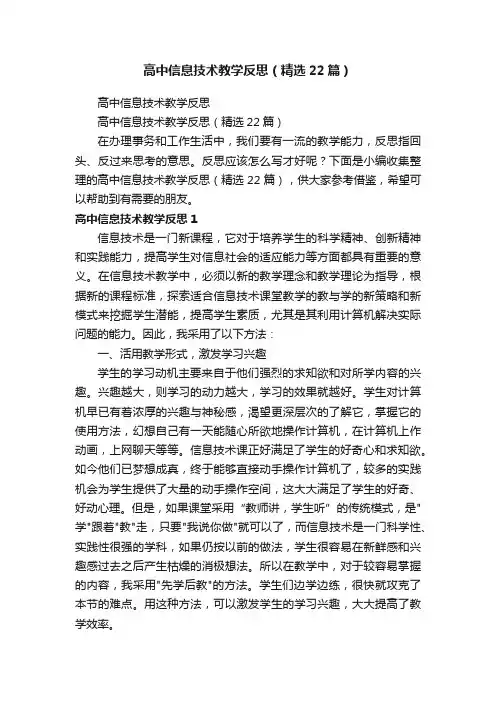 高中信息技术教学反思（精选22篇）

高中信息技术教学反思

高中信息技术教学反思（精选22篇）

在办理事务和工作生活中，我们要有一流的教学能力，反思指回头、反过来思考的意思。反思应该怎么写才好呢？下面是小编收集整理的高中信息技术教学反思（精选22篇），供大家参考借鉴，希望可以帮助到有需要的朋友。

高中信息技术教学反思1

信息技术是一门新课程，它对于培养学生的科学精神、创新精神和实践能力，提高学生对信息社会的适应能力等方面都具有重要的意义。在信息技术教学中，必须以新的教学理念和教学理论为指导，根据新的课程标准，探索适合信息技术课堂教学的教与学的新策略和新模式来挖掘学生潜能，提高学生素质，尤其是其利用计算机解决实际问题的能力。因此，我采用了以下方法：

一、活用教学形式，激发学习兴趣

学生的学习动机主要来自于他们强烈的求知欲和对所学内容的兴趣。兴趣越大，则学习的动力越大，学习的效果就越好。学生对计算机早已有着浓厚的兴趣与神秘感，渴望更深层次的了解它，掌握它的使用方法，幻想自己有一天能随心所欲地操作计算机，在计算机上作动画，上网聊天等等。信息技术课正好满足了学生的好奇心和求知欲。如今他们已梦想成真，终于能够直接动手操作计算机了，较多的实践机会为学生提供了大量的动手操作空间，这大大满足了学生的好奇、好动心理。但是，如果课堂采用“教师讲，学生听”的传统模式，是"学"跟着"教"走，只要"我说你做"就可以了，而信息技术是一门科学性、实践性很强的学科，如果仍按以前的做法，学生很容易在新鲜感和兴趣感过去之后产生枯燥的消极想法。所以在教学中，对于较容易掌握的内容，我采用"先学后教"的方法。学生们边学边练，很快就攻克了本节的难点。用这种方法，可以激发学生的学习兴趣，大大提高了教学效率。